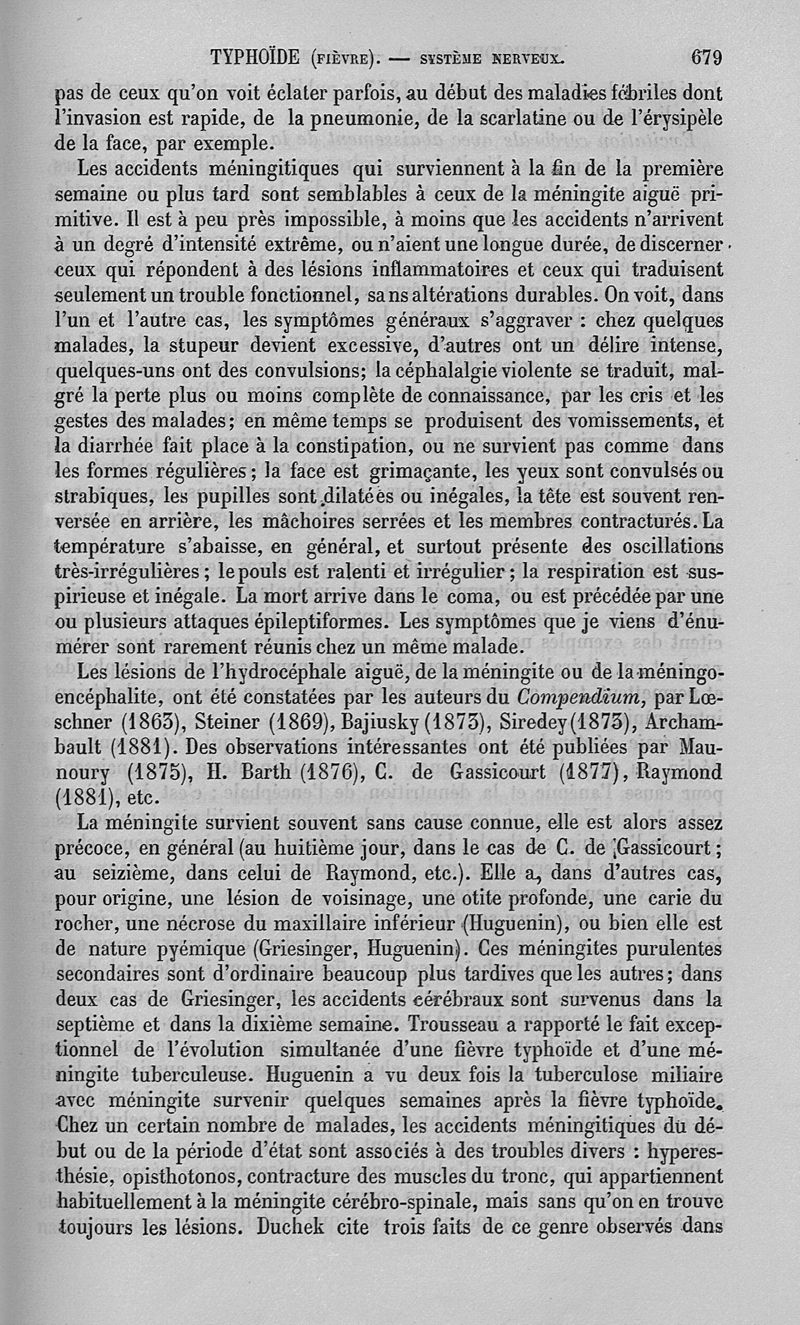 TYPHOÏDE (FIÈVRE). — SYSTÈME NERVEUX. 679

pas de ceux qu'on voit éclater parfois, au début des maladies fébriles dont l'invasion est rapide, de la pneumonie, de la scarlatine ou de l'érysipèle de la face, par exemple.

Les accidents méningitiques qui surviennent à la fin de la première semaine ou plus tard sont semblables à ceux de la méningite aiguë primitive. Il est à peu près impossible, à moins que les accidents n'arrivent à un degré d'intensité extrême, ou n'aient une longue durée, de discerner ceux qui répondent à des lésions inflammatoires et ceux qui traduisent seulement un trouble fonctionnel, sans altérations durables. On voit, dans l'un et l'autre cas, les symptômes généraux s'aggraver : chez quelques malades, la stupeur devient excessive, d'autres ont un délire intense, quelques-uns ont des convulsions; la céphalalgie violente se traduit, malgré la perte plus ou moins complète de connaissance, par les cris et les gestes des malades; en même temps se produisent des vomissements, et la diarrhée fait place à la constipation, ou ne survient pas comme dans les formes régulières; la face est grimaçante, les yeux sont convulsés ou strabiques, les pupilles sont dilatées ou inégales, la tête est souvent renversée en arrière, les mâchoires serrées et les membres contracturés. La température s'abaisse, en général, et surtout présente des oscillations très-irrégulières; le pouls est ralenti et irrégulier; la respiration est suspirieuse et inégale. La mort arrive dans le coma, ou est précédée par une ou plusieurs attaques épileptiformes. Les symptômes que je viens d'énumérer sont rarement réunis chez un même malade.

Les lésions de l'hydrocéphale aiguë, de la méningite ou de la méningo-encéphalite, ont été constatées par les auteurs du Compendium, par Lœschner (1863), Steiner (1869), Bajiusky (1873), Siredey (1873), Archambault (1881). Des observations intéressantes ont été publiées par Maunoury (1875), H. Barth (1876), C. de Gassicourt (1877), Raymond (1881), etc.

La méningite survient souvent sans cause connue, elle est alors assez précoce, en général (au huitième jour, dans le cas de C. de Gassicourt; au seizième, dans celui de Raymond, etc.). Elle a, dans d'autres cas, pour origine, une lésion de voisinage, une otite profonde, une carie du rocher, une nécrose du maxillaire inférieur (Huguenin), ou bien elle est de nature pyémique (Griesinger, Huguenin). Ces méningites purulentes secondaires sont d'ordinaire beaucoup plus tardives que les autres; dans deux cas de Griesinger, les accidents cérébraux sont survenus dans la septième et dans la dixième semaine. Trousseau a rapporté le fait exceptionnel de l'évolution simultanée d'une fièvre typhoïde et d'une méningite tuberculeuse. Huguenin a vu deux fois la tuberculose miliaire avec méningite survenir quelques semaines après la fièvre typhoïde. Chez un certain nombre de malades, les accidents méningitiques du début ou de la période d'état sont associés à des troubles divers : hyperesthésie, opisthotonos, contracture des muscles du tronc, qui appartiennent habituellement à la méningite cérébro-spinale, mais sans qu'on en trouve toujours les lésions. Duchek cite trois faits de ce genre observés dans